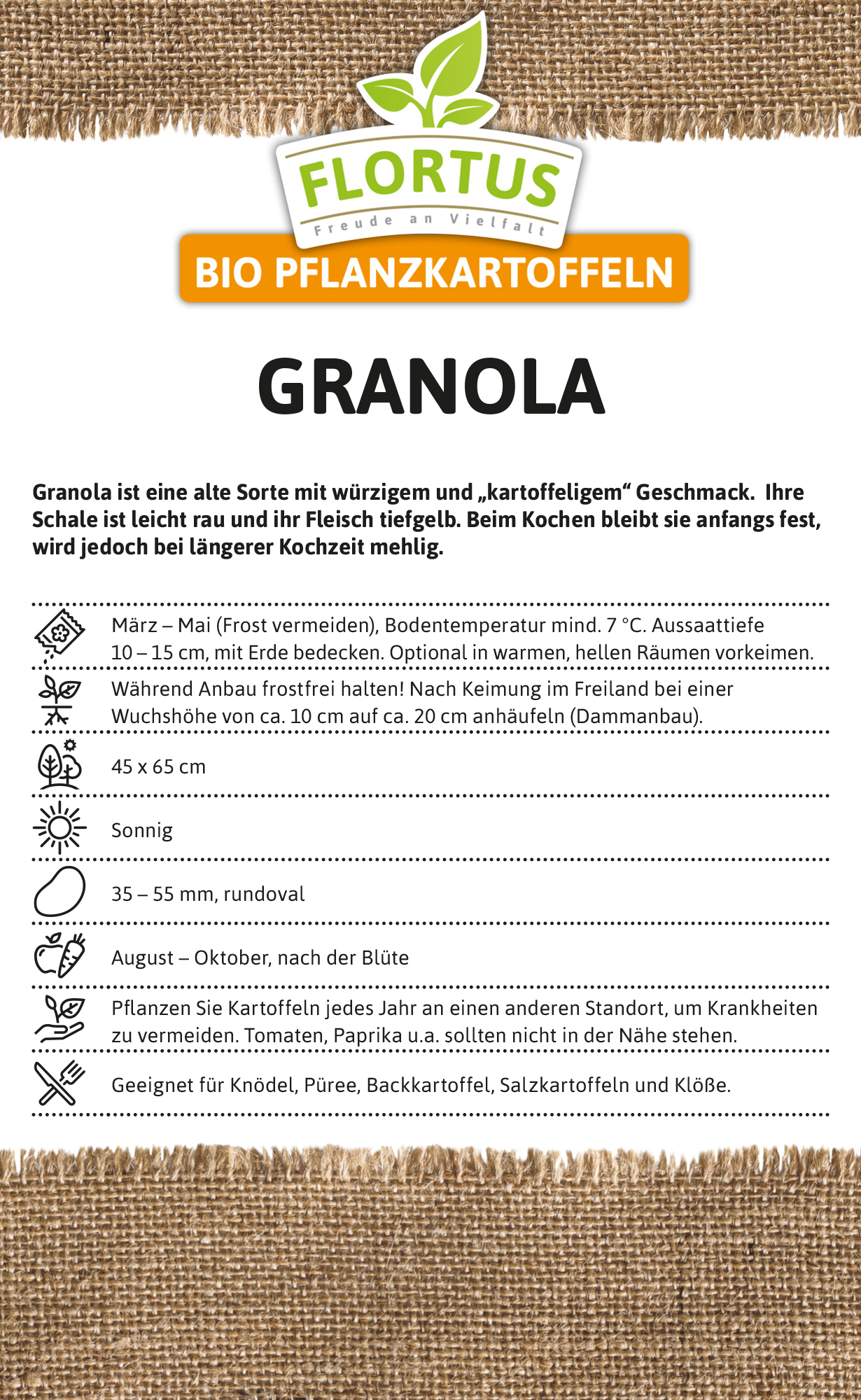 FLORTUS
Freude an Vielfalt
BIO PFLANZKARTOFFELN

GRANOLA

Granola ist eine alte Sorte mit würzigem und „kartoffeligem“ Geschmack. Ihre Schale ist leicht rau und ihr Fleisch tiefgelb. Beim Kochen bleibt sie anfangs fest, wird jedoch bei längerer Kochzeit mehlig.

März – Mai (Frost vermeiden), Bodentemperatur mind. 7 °C. Aussaattiefe 10 – 15 cm, mit Erde bedecken. Optional in warmen, hellen Räumen vorkeimen.

Während Anbau frostfrei halten! Nach Keimung im Freiland bei einer Wuchshöhe von ca. 10 cm auf ca. 20 cm anhäufeln (Dammanbau).

45 x 65 cm

Sonnig

35 – 55 mm, rundoval

August – Oktober, nach der Blüte

Pflanzen Sie Kartoffeln jedes Jahr an einen anderen Standort, um Krankheiten zu vermeiden. Tomaten, Paprika u.a. sollten nicht in der Nähe stehen.

Geeignet für Knödel, Püree, Backkartoffel, Salzkartoffeln und Klöße.